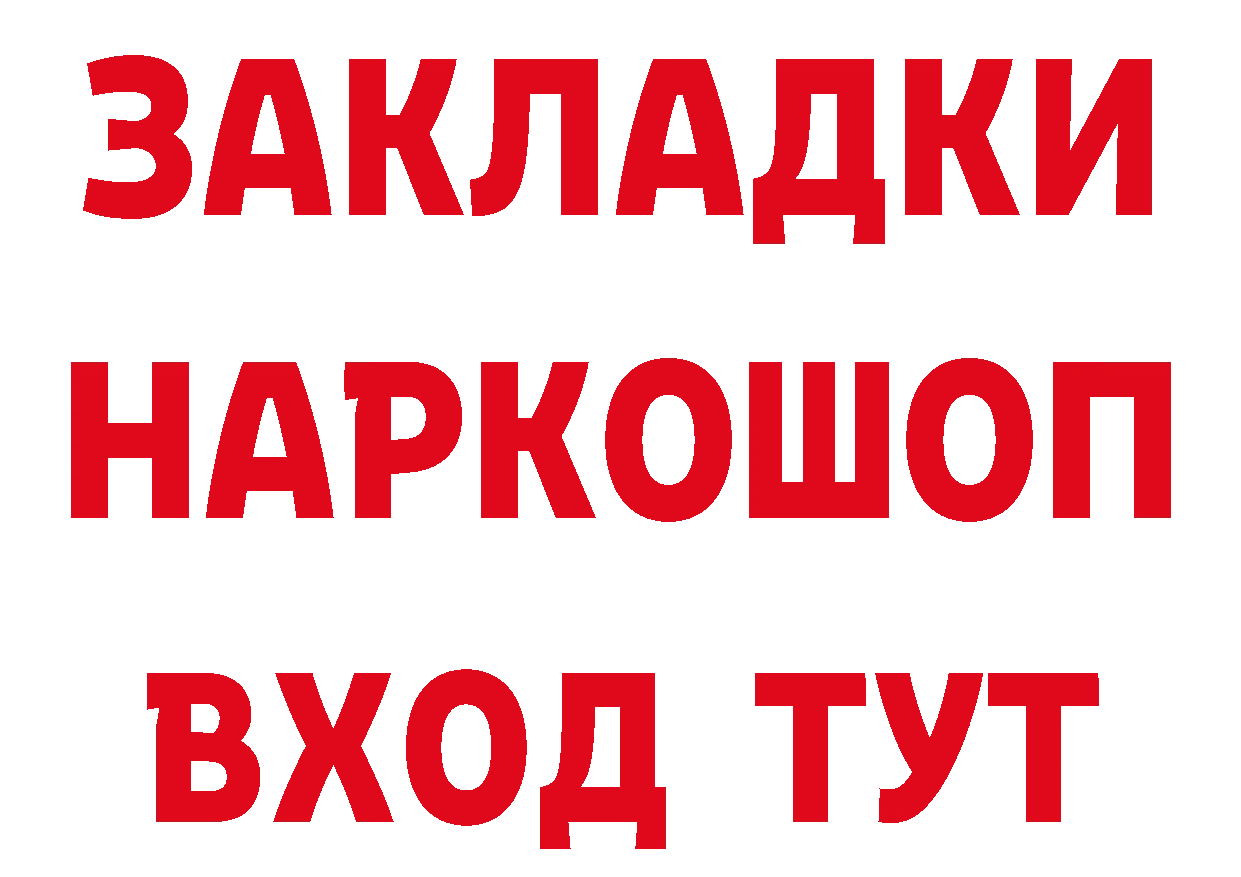 ЗАКЛАДКИ НАРКОШОП ВХОД ТУТ